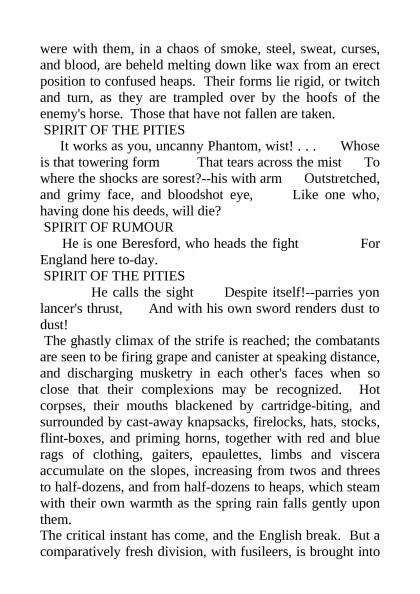 were with them, in a chaos of smoke, steel, sweat, curses, and blood, are beheld melting down like wax from an erect position to confused heaps. Their forms lie rigid, or twitch and turn, as they are trampled over by the hoofs of the enemy's horse. Those that have not fallen are taken.
SPIRIT OF THE PITIES
It works as you, uncanny Phantom, wist! . . . Whose is that towering form That tears across the mist To where the shocks are sorest?--his with arm Outstretched, and grimy face, and bloodshot eye, Like one who, having done his deeds, will die?
SPIRIT OF RUMOUR
He is one Beresford, who heads the fight For England here to-day.
SPIRIT OF THE PITIES
He calls the sight Despite itself!--parries yon lancer's thrust, And with his own sword renders dust to dust!
The ghastly climax of the strife is reached; the combatants are seen to be firing grape and canister at speaking distance, and discharging musketry in each other's faces when so close that their complexions may be recognized. Hot corpses, their mouths blackened by cartridge-biting, and surrounded by cast-away knapsacks, firelocks, hats, stocks, flint-boxes, and priming horns, together with red and blue rags of clothing, gaiters, epaulettes, limbs and viscera accumulate on the slopes, increasing from twos and threes to half-dozens, and from half-dozens to heaps, which steam with their own warmth as the spring rain falls gently upon them.
The critical instant has come, and the English break. But a comparatively fresh division, with fusileers, is brought into